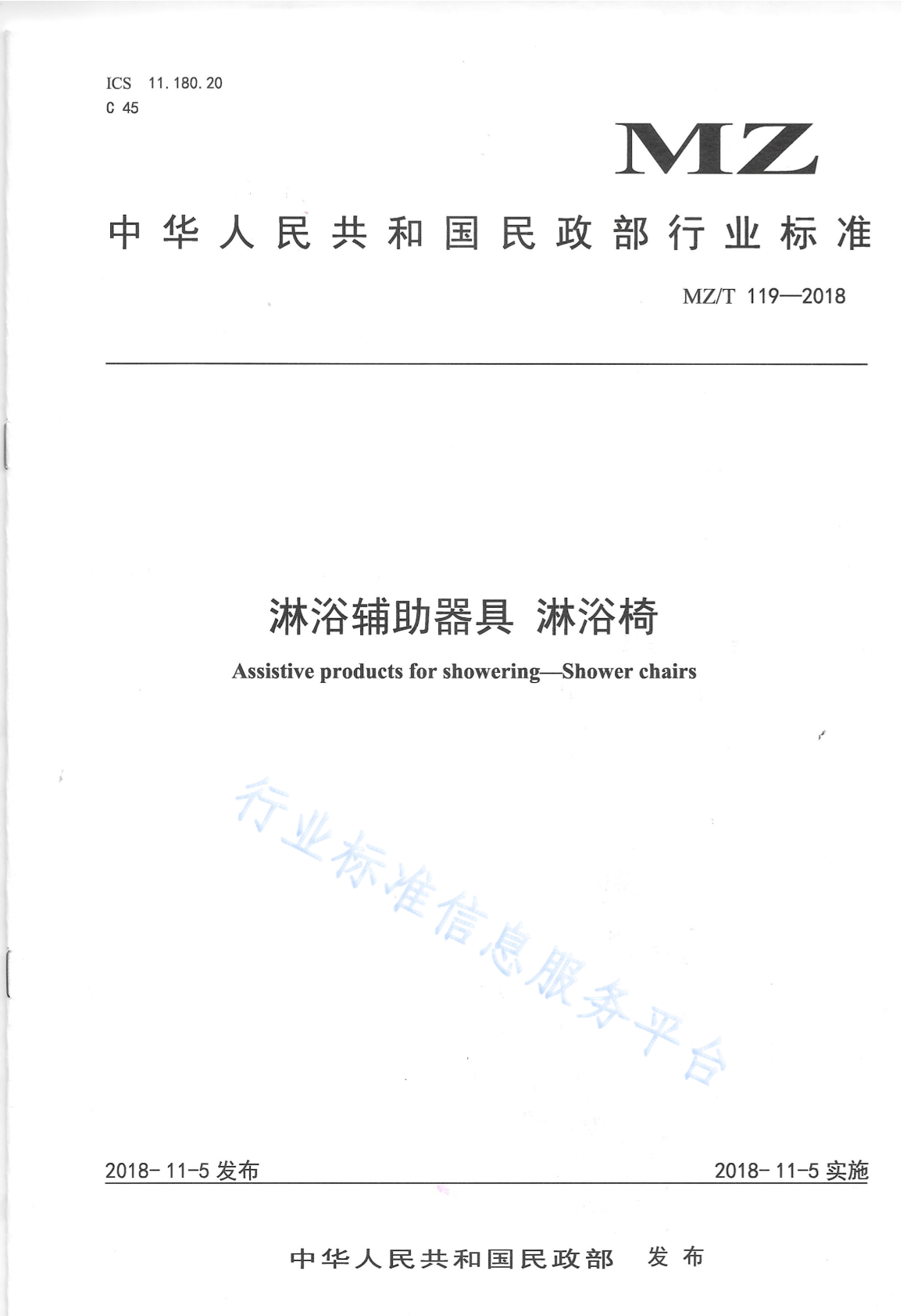 ICS 11.180.20
C 45

MZ

中华人民共和国民政部行业标准

MZ/T 119—2018

淋浴辅助器具 淋浴椅

Assistive products for showering—Shower chairs

行业标准信息服务平台

2018-11-5 发布

2018-11-5 实施

中华人民共和国民政部 发布